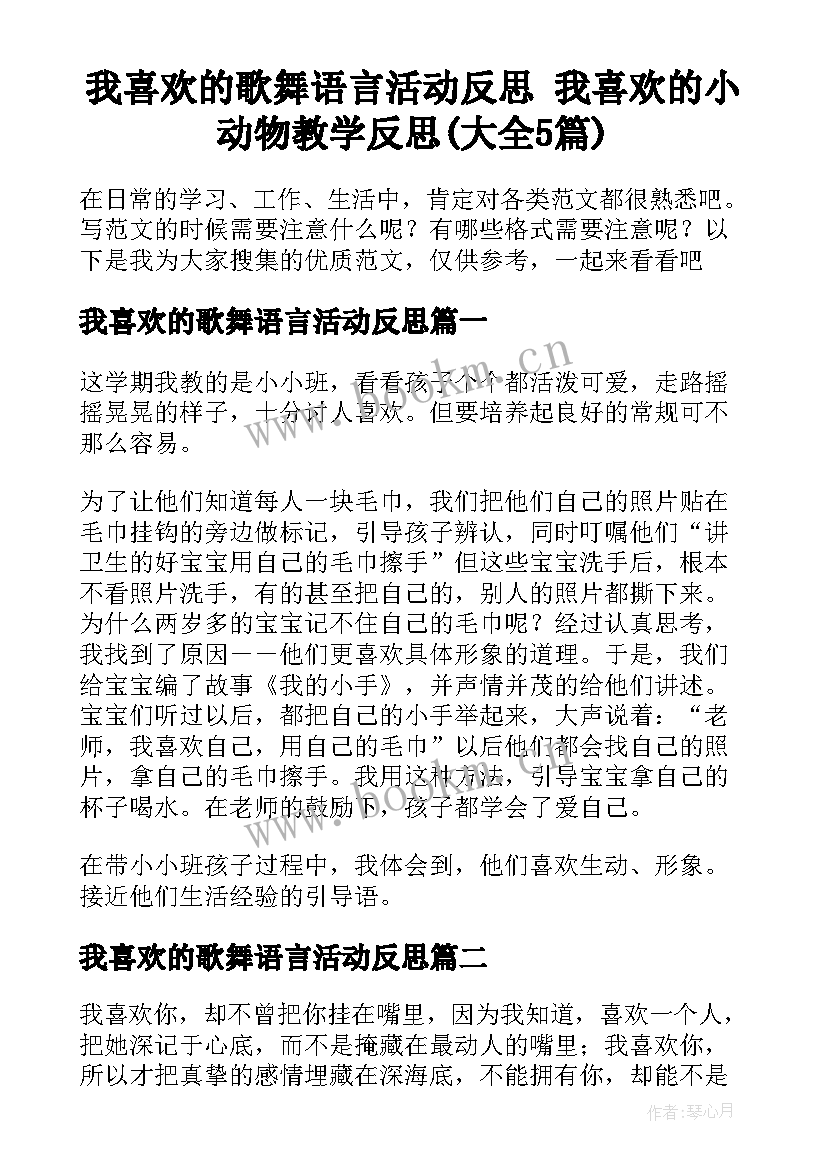 我喜欢的歌舞语言活动反思 我喜欢的小动物教学反思(大全5篇)

在日常的学习、工作、生活中，肯定对各类范文都很熟悉吧。写范文的时候需要注意什么呢？有哪些格式需要注意呢？以下是我为大家搜集的优质范文，仅供参考，一起来看看吧

我喜欢的歌舞语言活动反思篇一

这学期我教的是小小班，看看孩子个个都活泼可爱，走路摇摇晃晃的样子，十分讨人喜欢。但要培养起良好的常规可不那么容易。

为了让他们知道每人一块毛巾，我们把他们自己的照片贴在毛巾挂钩的旁边做标记，引导孩子辨认，同时叮嘱他们“讲卫生的好宝宝用自己的毛巾擦手”但这些宝宝洗手后，根本不看照片洗手，有的甚至把自己的，别人的照片都撕下来。为什么两岁多的宝宝记不住自己的毛巾呢？经过认真思考，我找到了原因——他们更喜欢具体形象的道理。于是，我们给宝宝编了故事《我的小手》，并声情并茂的给他们讲述。宝宝们听过以后，都把自己的小手举起来，大声说着：“老师，我喜欢自己，用自己的毛巾”以后他们都会找自己的照片，拿自己的毛巾擦手。我用这种方法，引导宝宝拿自己的杯子喝水。在老师的鼓励下，孩子都学会了爱自己。

在带小小班孩子过程中，我体会到，他们喜欢生动、形象。接近他们生活经验的引导语。

我喜欢的歌舞语言活动反思篇二

我喜欢你，却不曾把你挂在嘴里，因为我知道，喜欢一个人，把她深记于心底，而不是掩藏在最动人的嘴里；我喜欢你，所以才把真挚的感情埋藏在深海底，不能拥有你，却能不是

www.bookm.cn

作者：琴心月